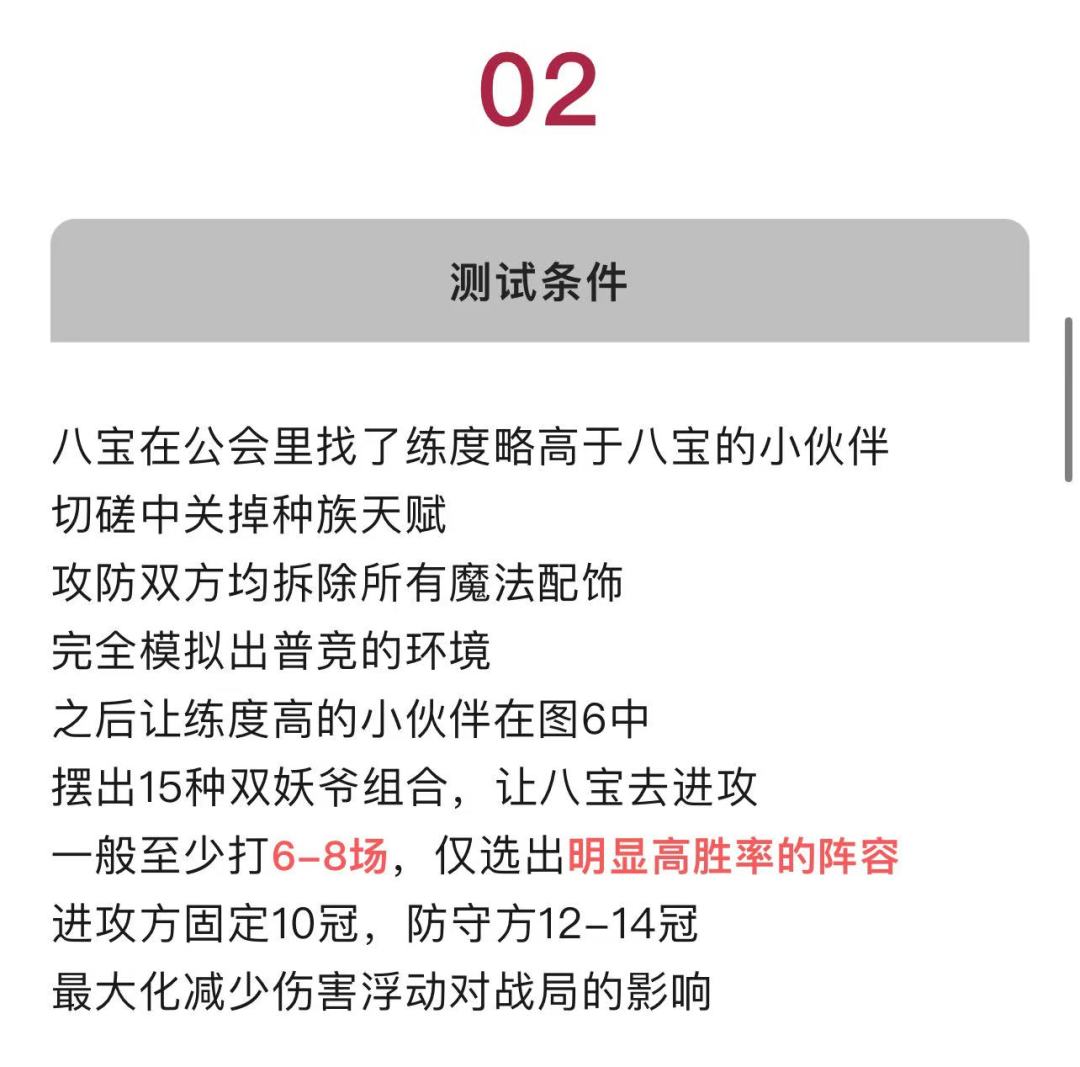 02

测试条件

八宝在公会里找了练度略高于八宝的小伙伴
切磋中关掉种族天赋
攻防双方均拆除所有魔法配饰
完全模拟出普竞的环境
之后让练度高的小伙伴在图6中
摆出15种双妖爷组合，让八宝去进攻
一般至少打6-8场，仅选出明显高胜率的阵容
进攻方固定10冠，防守方12-14冠
最大化减少伤害浮动对战局的影响